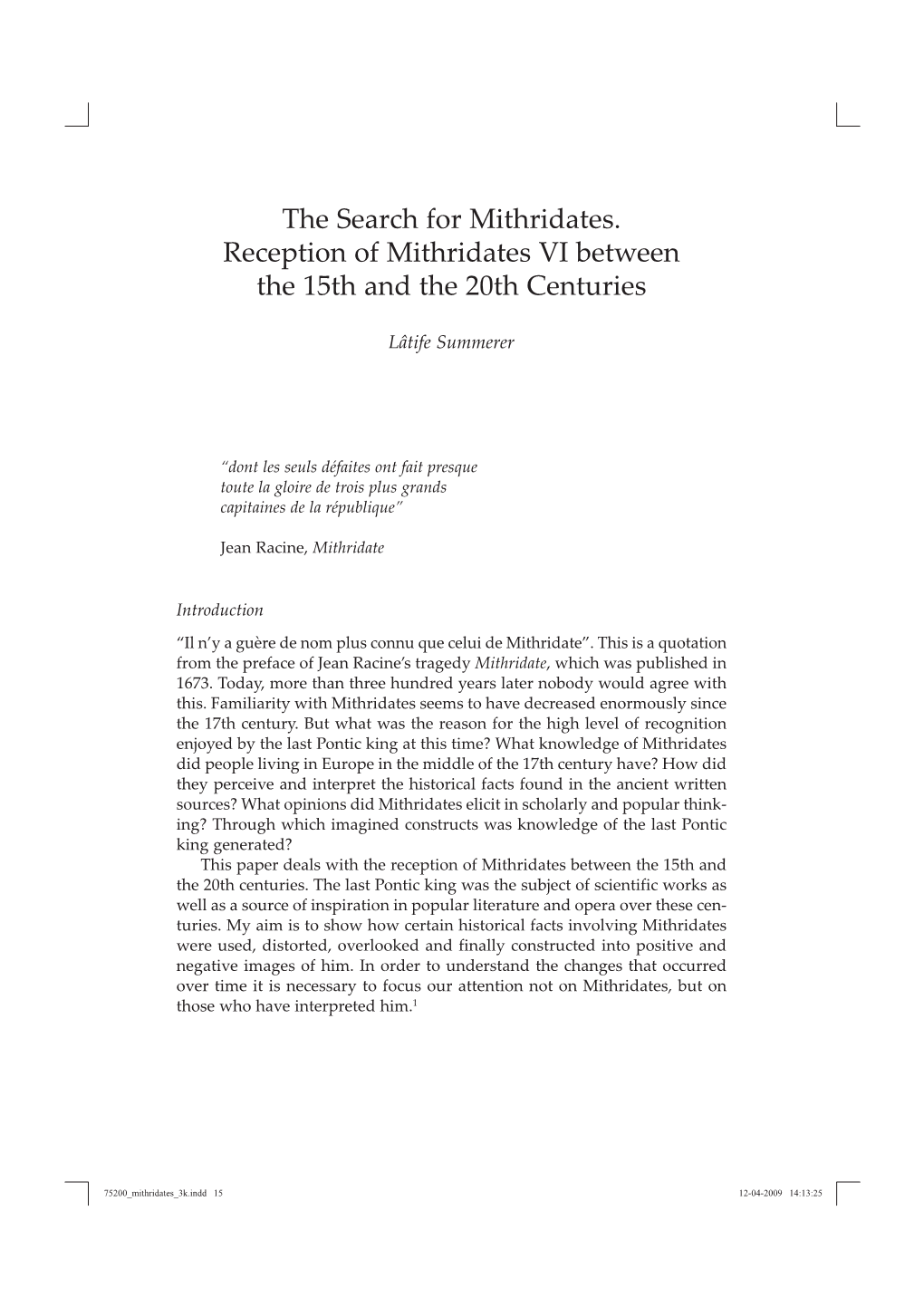 The Search for Mithridates. Reception of Mithridates VI between the 15th and the 20th Centuries

Lâtife Summerer

"dont les seuls défaites ont fait presque toute la gloire de trois plus grands capitaines de la république"

Jean Racine, Mithridate

Introduction

"Il n'y a guère de nom plus connu que celui de Mithridate". This is a quotation from the preface of Jean Racine's tragedy Mithridate, which was published in 1673. Today, more than three hundred years later nobody would agree with this. Familiarity with Mithridates seems to have decreased enormously since the 17th century. But what was the reason for the high level of recognition enjoyed by the last Pontic king at this time? What knowledge of Mithridates did people living in Europe in the middle of the 17th century have? How did they perceive and interpret the historical facts found in the ancient written sources? What opinions did Mithridates elicit in scholarly and popular thinking? Through which imagined constructs was knowledge of the last Pontic king generated?

This paper deals with the reception of Mithridates between the 15th and the 20th centuries. The last Pontic king was the subject of scientific works as well as a source of inspiration in popular literature and opera over these centuries. My aim is to show how certain historical facts involving Mithridates were used, distorted, overlooked and finally constructed into positive and negative images of him. In order to understand the changes that occurred over time it is necessary to focus our attention not on Mithridates, but on those who have interpreted him.$^1$

75200_mithridates_3k.indd 15 12-04-2009 14:13:25